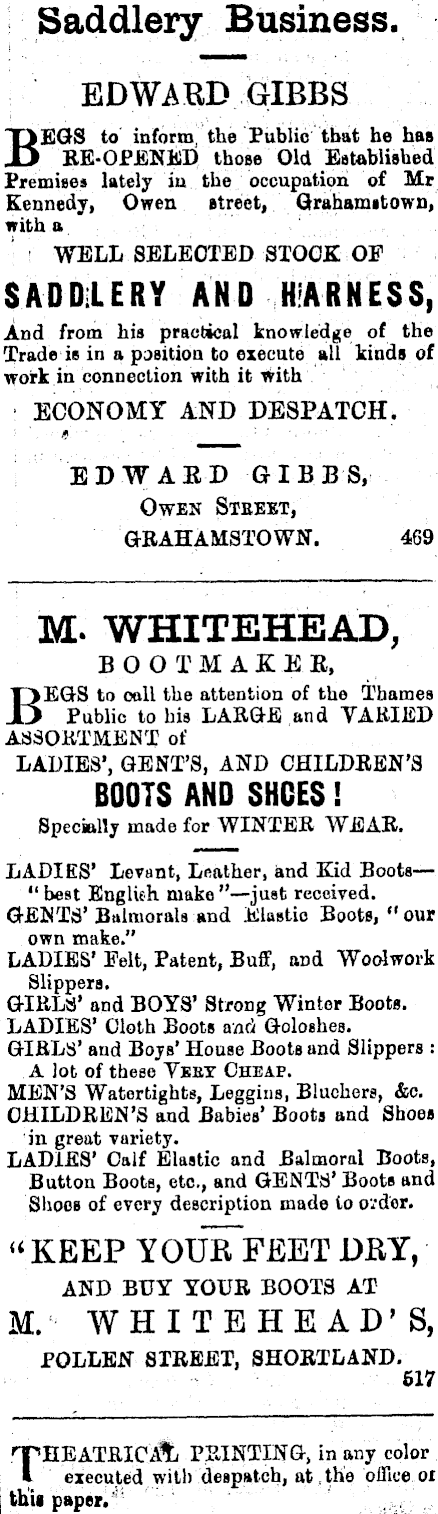 Saddlery Business.

EDWARD GIBBS

BEGS to inform the Public that he has RE-OPENED those Old Established Premises lately in the occupation of Mr Kennedy, Owen street, Grahamstown, with a

WELL SELECTED STOCK OF

SADDLERY AND HARNESS,

And from his practical knowledge of the Trade is in a position to execute all kinds of work in connection with it with

ECONOMY AND DESPATCH.

EDWARD GIBBS,
OWEN STREET,
GRAHAMSTOWN. 469

M. WHITEHEAD,

BOOTMAKER,

BEGS to call the attention of the Thames Public to his LARGE and VARIED ASSORTMENT of

LADIES', GENT'S, AND CHILDREN'S

BOOTS AND SHOES!

Specially made for WINTER WEAR.

LADIES' Levant, Leather, and Kid Boots—"best English make"—just received.
GENTS' Balmorals and Elastic Boots, "our own make."
LADIES' Felt, Patent, Buff, and Woolwork Slippers.
GIRLS' and BOYS' Strong Winter Boots.
LADIES' Cloth Boots and Goloshes.
GIRLS' and Boys' House Boots and Slippers: A lot of these VERY CHEAP.
MEN'S Watertights, Leggins, Bluchers, &c.
CHILDREN'S and Babies' Boots and Shoes in great variety.
LADIES' Calf Elastic and Balmoral Boots, Button Boots, etc., and GENTS' Boots and Shoes of every description made to order.

"KEEP YOUR FEET DRY,

AND BUY YOUR BOOTS AT

M. WHITEHEAD'S,

POLLEN STREET, SHORTLAND.

517

THEATRICAL PRINTING, in any color executed with despatch, at the office of this paper.